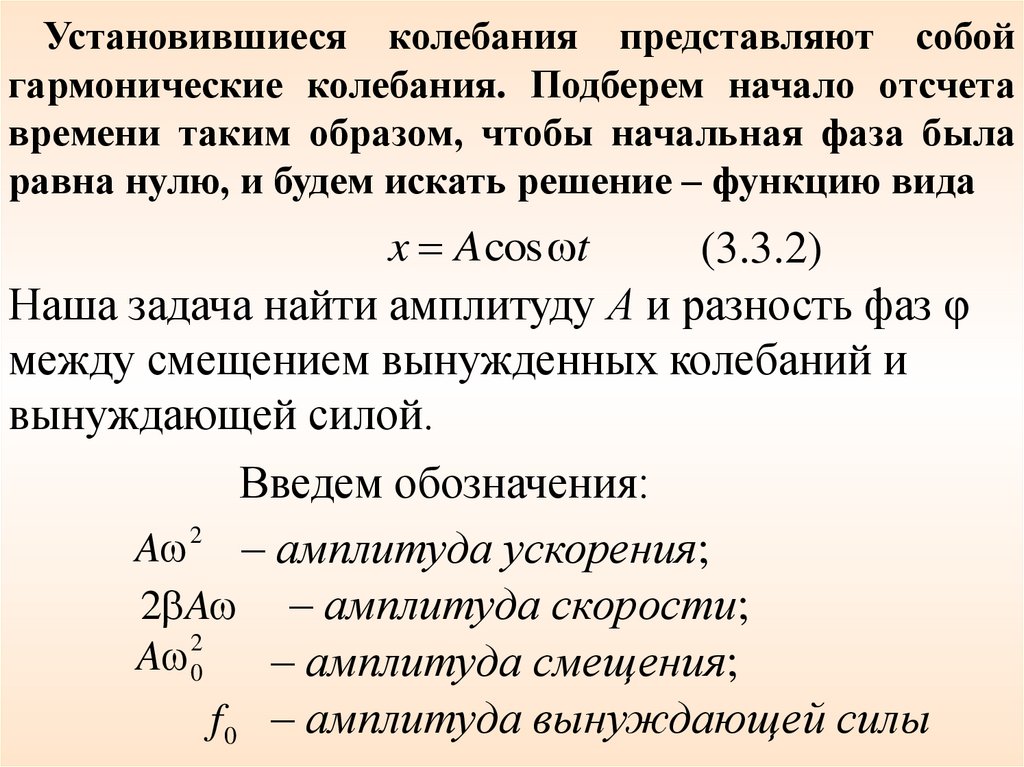 Установившиеся колебания представляют собой гармонические колебания. Подберем начало отсчета времени таким образом, чтобы начальная фаза была равна нулю, и будем искать решение – функцию вида

$x = A\cos\omega t$ (3.3.2)

Наша задача найти амплитуду $A$ и разность фаз $\varphi$ между смещением вынужденных колебаний и вынуждающей силой.

Введем обозначения:

$A\omega^2$ – амплитуда ускорения;

$2\beta A\omega$ – амплитуда скорости;

$A\omega_0^2$ – амплитуда смещения;

$f_0$ – амплитуда вынуждающей силы